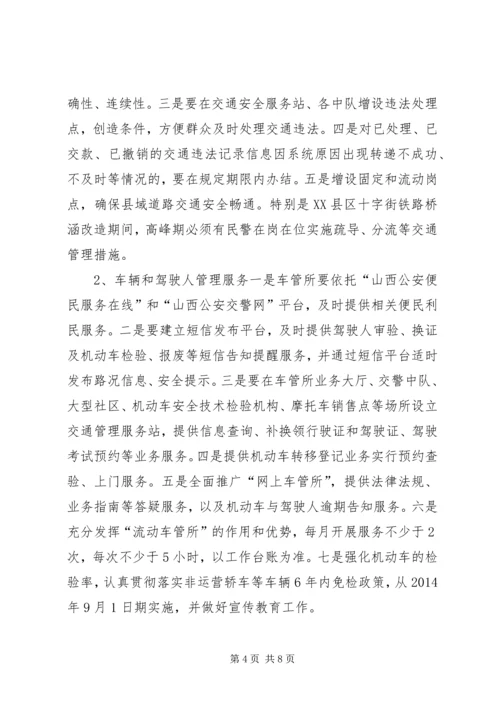 确性、连续性。三是要在交通安全服务站、各中队增设违法处理点，创造条件，方便群众及时处理交通违法。四是对已处理、已交款、已撤销的交通违法记录信息因系统原因出现转递不成功、不及时等情况的，要在规定期限内办结。五是增设固定和流动岗点，确保县域道路交通安全畅通。特别是XX县区十字街铁路桥涵改造期间，高峰期必须有民警在岗在位实施疏导、分流等交通管理措施。

2、车辆和驾驶人管理服务一是车管所要依托“山西公安便民服务在线”和“山西公安交警网”平台，及时提供相关便民利民服务。二是要建立短信发布平台，及时提供驾驶人审验、换证及机动车检验、报废等短信告知提醒服务，并通过短信平台适时发布路况信息、安全提示。三是要在车管所业务大厅、交警中队、大型社区、机动车安全技术检验机构、摩托车销售点等场所设立交通管理服务站，提供信息查询、补换领行驶证和驾驶证、驾驶考试预约等业务服务。四是提供机动车转移登记业务实行预约查验、上门服务。五是全面推广“网上车管所”，提供法律法规、业务指南等答疑服务，以及机动车与驾驶人逾期告知服务。六是充分发挥“流动车管所”的作用和优势，每月开展服务不少于2次，每次不少于5小时，以工作台账为准。七是强化机动车的检验率，认真贯彻落实非运营轿车等车辆6年内免检政策，从2014年9月1日期实施，并做好宣传教育工作。

第4页 共8页